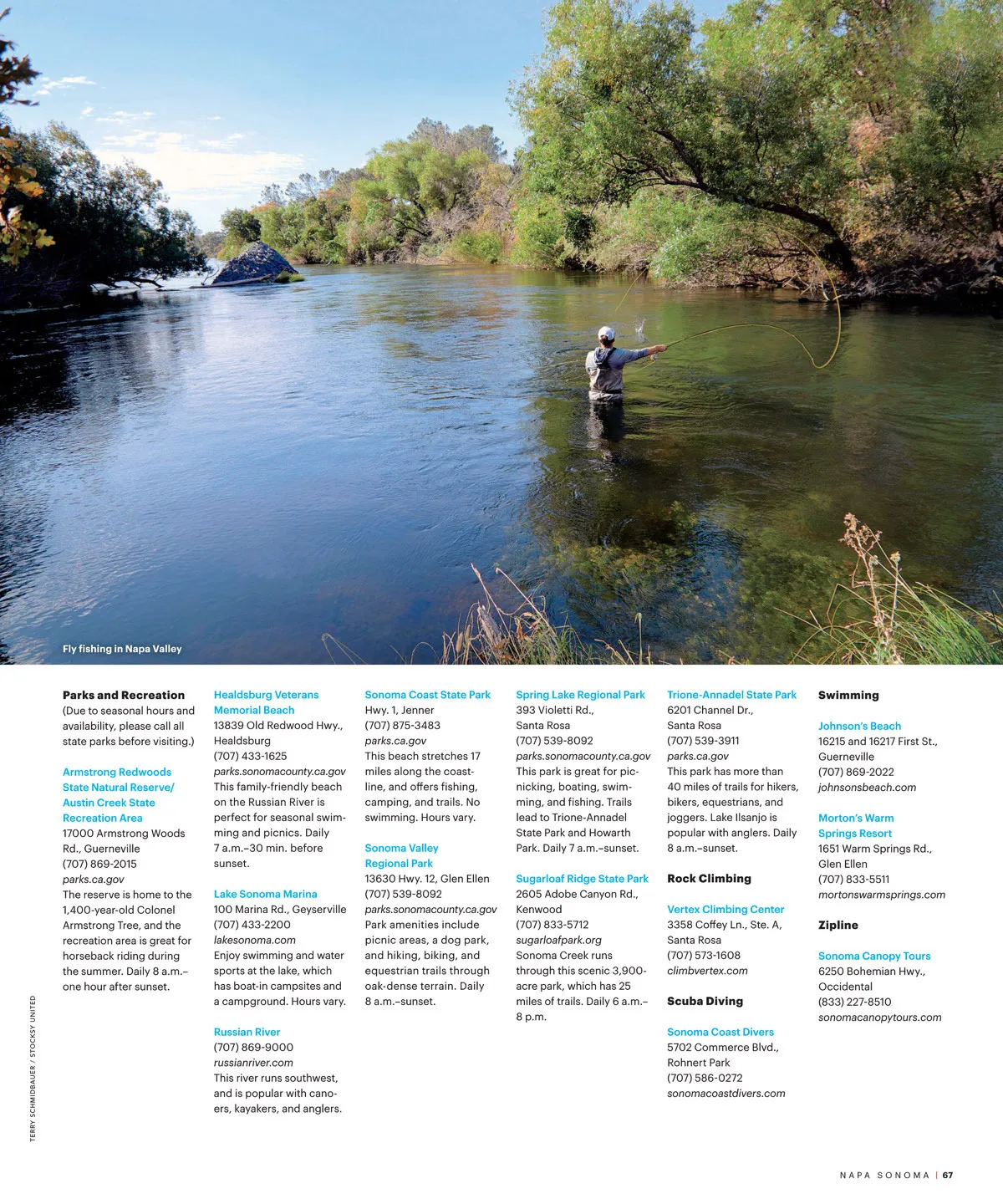 Fly fishing in Napa Valley

Parks and Recreation
(Due to seasonal hours and availability, please call all state parks before visiting.)

Armstrong Redwoods State Natural Reserve/ Austin Creek State Recreation Area
17000 Armstrong Woods Rd., Guerneville
(707) 869-2015
parks.ca.gov
The reserve is home to the 1,400-year-old Colonel Armstrong Tree, and the recreation area is great for horseback riding during the summer. Daily 8 a.m.–one hour after sunset.

Healdsburg Veterans Memorial Beach
13839 Old Redwood Hwy., Healdsburg
(707) 433-1625
parks.sonomacounty.ca.gov
This family-friendly beach on the Russian River is perfect for seasonal swimming and picnics. Daily 7 a.m.–30 min. before sunset.

Lake Sonoma Marina
100 Marina Rd., Geyserville
(707) 433-2200
lakesonoma.com
Enjoy swimming and water sports at the lake, which has boat-in campsites and a campground. Hours vary.

Russian River
(707) 869-9000
russianriver.com
This river runs southwest, and is popular with canoers, kayakers, and anglers.

Sonoma Coast State Park
Hwy. 1, Jenner
(707) 875-3483
parks.ca.gov
This beach stretches 17 miles along the coastline, and offers fishing, camping, and trails. No swimming. Hours vary.

Sonoma Valley Regional Park
13630 Hwy. 12, Glen Ellen
(707) 539-8092
parks.sonomacounty.ca.gov
Park amenities include picnic areas, a dog park, and hiking, biking, and equestrian trails through oak-dense terrain. Daily 8 a.m.–sunset.

Spring Lake Regional Park
393 Violetti Rd., Santa Rosa
(707) 539-8092
parks.sonomacounty.ca.gov
This park is great for picnicking, boating, swimming, and fishing. Trails lead to Trione-Annadel State Park and Howarth Park. Daily 7 a.m.–sunset.

Sugarloaf Ridge State Park
2605 Adobe Canyon Rd., Kenwood
(707) 833-5712
sugarloafpark.org
Sonoma Creek runs through this scenic 3,900-acre park, which has 25 miles of trails. Daily 6 a.m.–8 p.m.

Trione-Annadel State Park
6201 Channel Dr., Santa Rosa
(707) 539-3911
parks.ca.gov
This park has more than 40 miles of trails for hikers, bikers, equestrians, and joggers. Lake Ilsanjo is popular with anglers. Daily 8 a.m.–sunset.

Rock Climbing

Vertex Climbing Center
3358 Coffey Ln., Ste. A, Santa Rosa
(707) 573-1608
climbvertex.com

Scuba Diving

Sonoma Coast Divers
5702 Commerce Blvd., Rohnert Park
(707) 586-0272
sonomacoastdivers.com

Swimming

Johnson's Beach
16215 and 16217 First St., Guerneville
(707) 869-2022
johnsonsbeach.com

Morton's Warm Springs Resort
1651 Warm Springs Rd., Glen Ellen
(707) 833-5511
mortonswarmsprings.com

Zipline

Sonoma Canopy Tours
6250 Bohemian Hwy., Occidental
(833) 227-8510
sonomacanopytours.com

TERRY SCHMIDBAUER / STOCKSY UNITED

NAPA SONOMA | 67